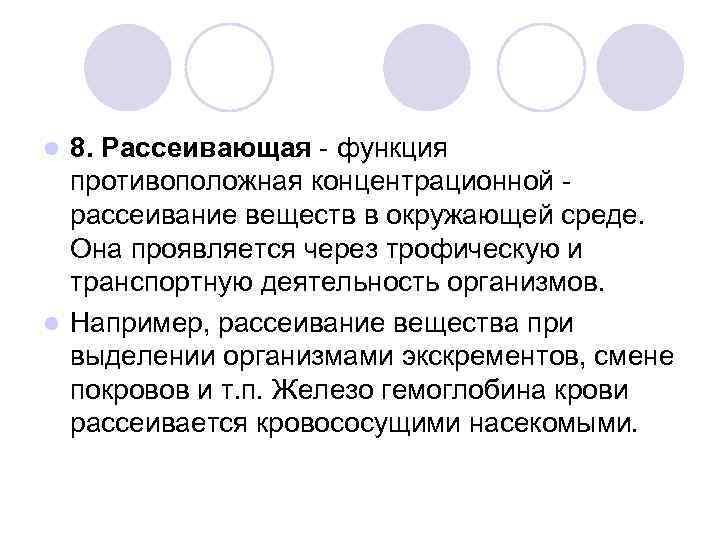 8. Рассеивающая - функция противоположная концентрационной - рассеивание веществ в окружающей среде. Она проявляется через трофическую и транспортную деятельность организмов.

Например, рассеивание вещества при выделении организмами экскрементов, смене покровов и т.п. Железо гемоглобина крови рассеивается кровососущими насекомыми.